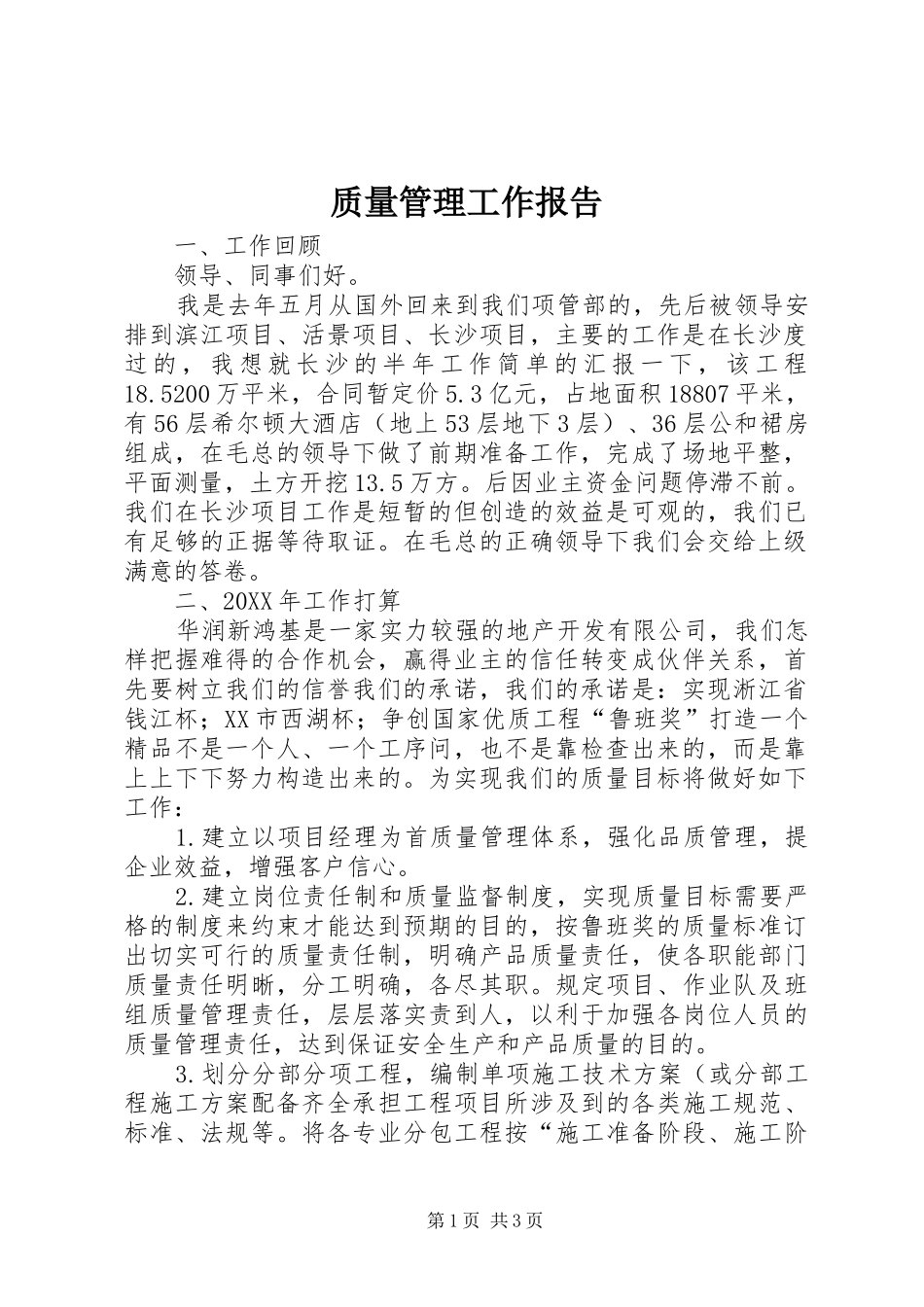 质量管理工作报告

一、工作回顾

领导、同事们好。

我是去年五月从国外回来到我们项管部的，先后被领导安排到滨江项目、活景项目、长沙项目，主要的工作是在长沙度过的，我想就长沙的半年工作简单的汇报一下，该工程18.5200万平米，合同暂定价5.3亿元，占地面积18807平米，有56层希尔顿大酒店（地上53层地下3层）、36层公和裙房组成，在毛总的领导下做了前期准备工作，完成了场地平整，平面测量，土方开挖13.5万方。后因业主资金问题停滞不前。我们在长沙项目工作是短暂的但创造的效益是可观的，我们已有足够的正据等待取证。在毛总的正确领导下我们会交给上级满意的答卷。

二、20XX年工作打算

华润新鸿基是一家实力较强的地产开发有限公司，我们怎样把握难得的合作机会，赢得业主的信任转变成伙伴关系，首先要树立我们的信誉我们的承诺，我们的承诺是：实现浙江省钱江杯；XX市西湖杯；争创国家优质工程“鲁班奖”打造一个精品不是一个人、一个工序问，也不是靠检查出来的，而是靠上上下下努力构造出来的。为实现我们的质量目标将做好如下工作：

1.建立以项目经理为首质量管理体系，强化品质管理，提企业效益，增强客户信心。

2.建立岗位责任制和质量监督制度，实现质量目标需要严格的制度来约束才能达到预期的目的，按鲁班奖的质量标准订出切实可行的质量责任制，明确产品质量责任，使各职能部门质量责任明晰，分工明确，各尽其职。规定项目、作业队及班组质量管理责任，层层落实责到人，以利于加强各岗位人员的质量管理责任，达到保证安全生产和产品质量的目的。

3.划分分部分项工程，编制单项施工技术方案（或分部工程施工方案配备齐全承担工程项目所涉及到的各类施工规范、标准、法规等。将各专业分包工程按“施工准备阶段、施工阶

第1页 共3页